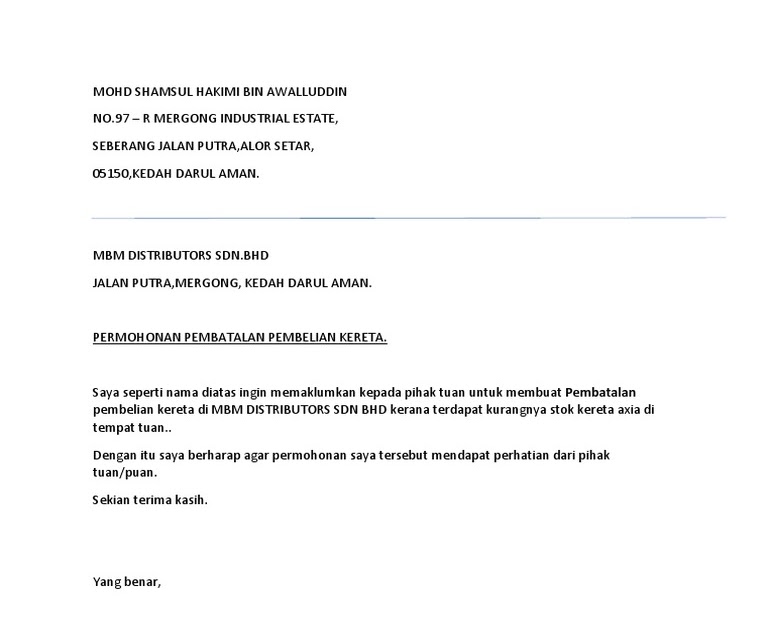 MOHD SHAMSUL HAKIMI BIN AWALLUDDIN

NO.97 – R MERGONG INDUSTRIAL ESTATE,

SEBERANG JALAN PUTRA,ALOR SETAR,

05150,KEDAH DARUL AMAN.

MBM DISTRIBUTORS SDN.BHD

JALAN PUTRA,MERGONG, KEDAH DARUL AMAN.

PERMOHONAN PEMBATALAN PEMBELIAN KERETA.

Saya seperti nama diatas ingin memaklumkan kepada pihak tuan untuk membuat Pembatalan pembelian kereta di MBM DISTRIBUTORS SDN BHD kerana terdapat kurangnya stok kereta axia di tempat tuan..

Dengan itu saya berharap agar permohonan saya tersebut mendapat perhatian dari pihak tuan/puan.

Sekian terima kasih.

Yang benar,